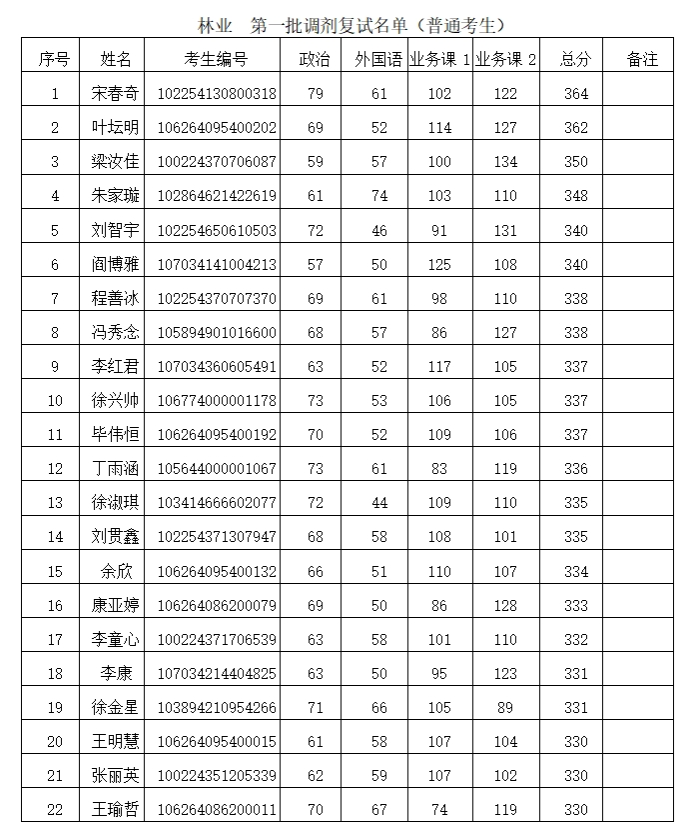 林业　第一批调剂复试名单（普通考生）

| 序号 | 姓名 | 考生编号 | 政治 | 外国语 | 业务课 1 | 业务课 2 | 总分 | 备注 |
|---|---|---|---|---|---|---|---|---|
| 1 | 宋春奇 | 102254130800318 | 79 | 61 | 102 | 122 | 364 | |
| 2 | 叶坛明 | 106264095400202 | 69 | 52 | 114 | 127 | 362 | |
| 3 | 梁汝佳 | 100224370706087 | 59 | 57 | 100 | 134 | 350 | |
| 4 | 朱家璇 | 102864621422619 | 61 | 74 | 103 | 110 | 348 | |
| 5 | 刘智宇 | 102254650610503 | 72 | 46 | 91 | 131 | 340 | |
| 6 | 阎博雅 | 107034141004213 | 57 | 50 | 125 | 108 | 340 | |
| 7 | 程善冰 | 102254370707370 | 69 | 61 | 98 | 110 | 338 | |
| 8 | 冯秀念 | 105894901016600 | 68 | 57 | 86 | 127 | 338 | |
| 9 | 李红君 | 107034360605491 | 63 | 52 | 117 | 105 | 337 | |
| 10 | 徐兴帅 | 106774000001178 | 73 | 53 | 106 | 105 | 337 | |
| 11 | 毕伟恒 | 106264095400192 | 70 | 52 | 109 | 106 | 337 | |
| 12 | 丁雨涵 | 105644000001067 | 73 | 61 | 83 | 119 | 336 | |
| 13 | 徐淑琪 | 103414666602077 | 72 | 44 | 109 | 110 | 335 | |
| 14 | 刘贯鑫 | 102254371307947 | 68 | 58 | 108 | 101 | 335 | |
| 15 | 余欣 | 106264095400132 | 66 | 51 | 110 | 107 | 334 | |
| 16 | 康亚婷 | 106264086200079 | 69 | 50 | 86 | 128 | 333 | |
| 17 | 李童心 | 100224371706539 | 63 | 58 | 101 | 110 | 332 | |
| 18 | 李康 | 107034214404825 | 63 | 50 | 95 | 123 | 331 | |
| 19 | 徐金星 | 103894210954266 | 71 | 66 | 105 | 89 | 331 | |
| 20 | 王明慧 | 106264095400015 | 61 | 58 | 107 | 104 | 330 | |
| 21 | 张丽英 | 100224351205339 | 62 | 59 | 107 | 102 | 330 | |
| 22 | 王瑜哲 | 106264086200011 | 70 | 67 | 74 | 119 | 330 | |